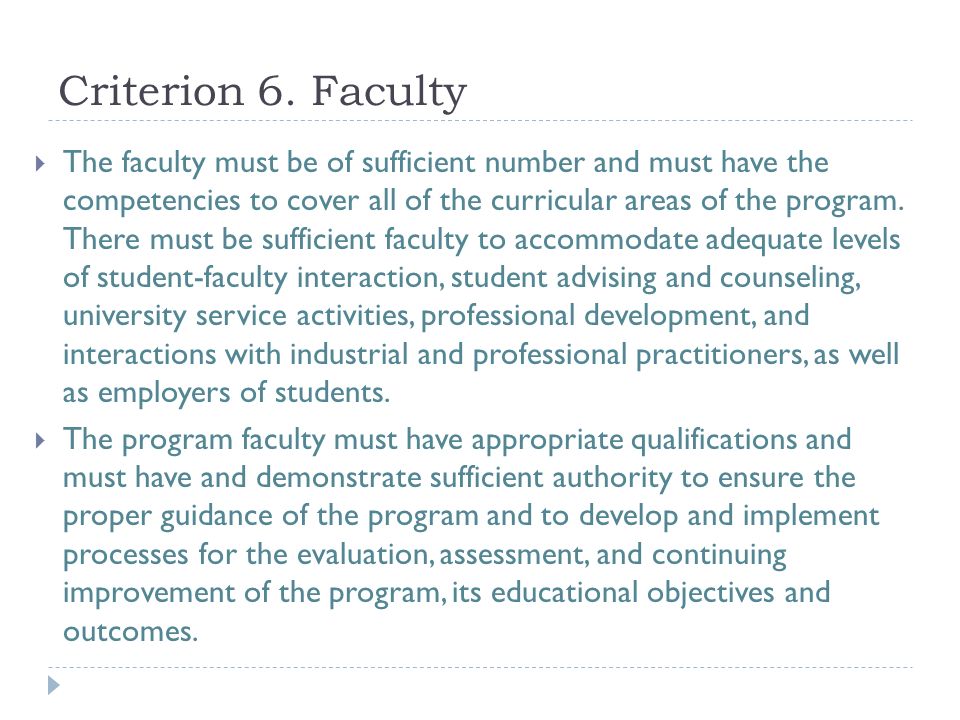 Criterion 6. Faculty

The faculty must be of sufficient number and must have the competencies to cover all of the curricular areas of the program. There must be sufficient faculty to accommodate adequate levels of student-faculty interaction, student advising and counseling, university service activities, professional development, and interactions with industrial and professional practitioners, as well as employers of students.

The program faculty must have appropriate qualifications and must have and demonstrate sufficient authority to ensure the proper guidance of the program and to develop and implement processes for the evaluation, assessment, and continuing improvement of the program, its educational objectives and outcomes.